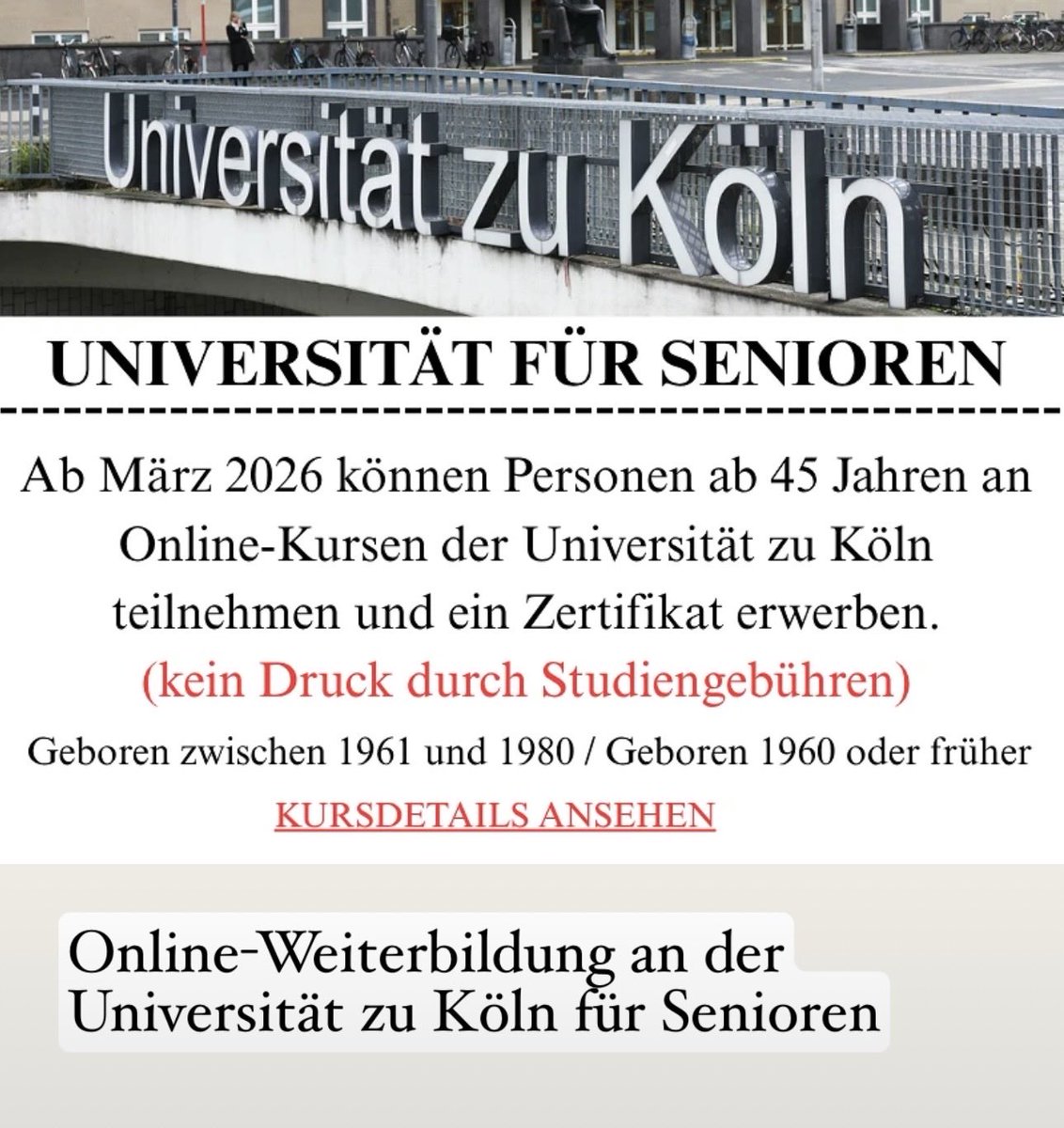 Universität zu Köln

UNIVERSITÄT FÜR SENIOREN

Ab März 2026 können Personen ab 45 Jahren an Online-Kursen der Universität zu Köln teilnehmen und ein Zertifikat erwerben.

(kein Druck durch Studiengebühren)

Geboren zwischen 1961 und 1980 / Geboren 1960 oder früher

KURSDETAILS ANSEHEN

Online-Weiterbildung an der Universität zu Köln für Senioren